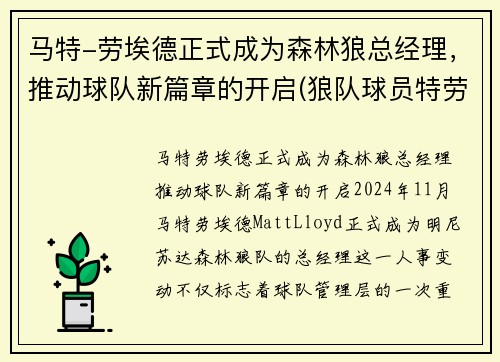 马特-劳埃德正式成为森林狼总经理，推动球队新篇章的开启(狼队球员特劳

马特劳埃德正式成为森林狼总经理推动球队新篇章的开启2024年11月马特劳埃德MattLloyd正式成为明尼苏达森林狼队的总经理这一人事变动不仅标志着球队管理层的一次重